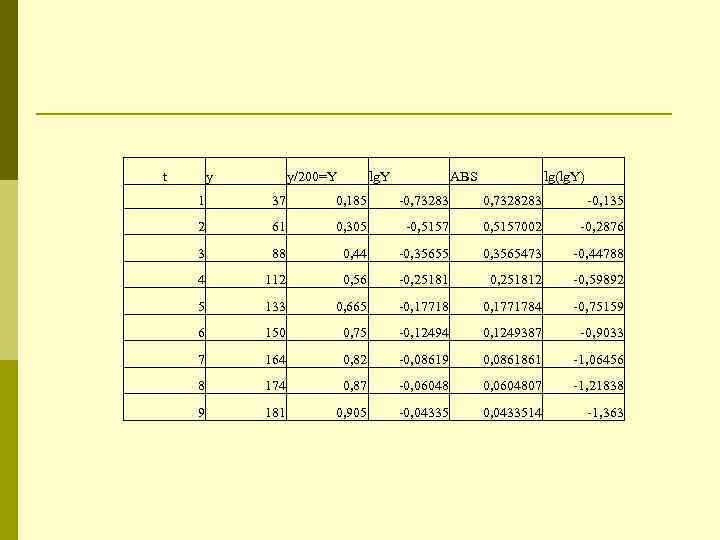 | t | y | y/200=Y | lgY | ABS | lg(lgY) |
|---|---|---|---|---|---|
| 1 | 37 | 0,185 | -0,73283 | 0,7328283 | -0,135 |
| 2 | 61 | 0,305 | -0,5157 | 0,5157002 | -0,2876 |
| 3 | 88 | 0,44 | -0,35655 | 0,3565473 | -0,44788 |
| 4 | 112 | 0,56 | -0,25181 | 0,251812 | -0,59892 |
| 5 | 133 | 0,665 | -0,17718 | 0,1771784 | -0,75159 |
| 6 | 150 | 0,75 | -0,12494 | 0,1249387 | -0,9033 |
| 7 | 164 | 0,82 | -0,08619 | 0,0861861 | -1,06456 |
| 8 | 174 | 0,87 | -0,06048 | 0,0604807 | -1,21838 |
| 9 | 181 | 0,905 | -0,04335 | 0,0433514 | -1,363 |